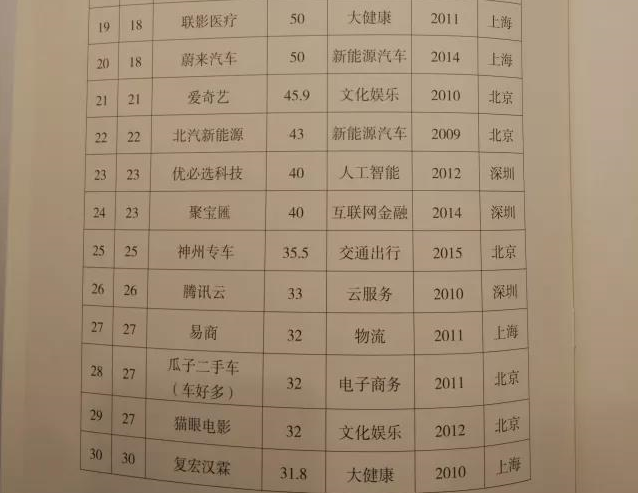 | | | | | | | |
|---|---|---|---|---|---|---|
| 19 | 18 | 联影医疗 | 50 | 大健康 | 2011 | 上海 |
| 20 | 18 | 蔚来汽车 | 50 | 新能源汽车 | 2014 | 上海 |
| 21 | 21 | 爱奇艺 | 45.9 | 文化娱乐 | 2010 | 北京 |
| 22 | 22 | 北汽新能源 | 43 | 新能源汽车 | 2009 | 北京 |
| 23 | 23 | 优必选科技 | 40 | 人工智能 | 2012 | 深圳 |
| 24 | 23 | 聚宝匯 | 40 | 互联网金融 | 2014 | 深圳 |
| 25 | 25 | 神州专车 | 35.5 | 交通出行 | 2015 | 北京 |
| 26 | 26 | 腾讯云 | 33 | 云服务 | 2010 | 深圳 |
| 27 | 27 | 易商 | 32 | 物流 | 2011 | 上海 |
| 28 | 27 | 瓜子二手车（车好多） | 32 | 电子商务 | 2011 | 北京 |
| 29 | 27 | 猫眼电影 | 32 | 文化娱乐 | 2012 | 北京 |
| 30 | 30 | 复宏汉霖 | 31.8 | 大健康 | 2010 | 上海 |